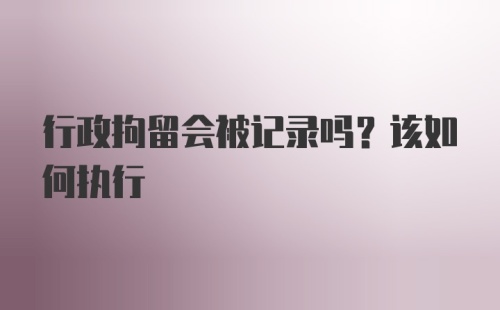 行政拘留会被记录吗？该如何执行